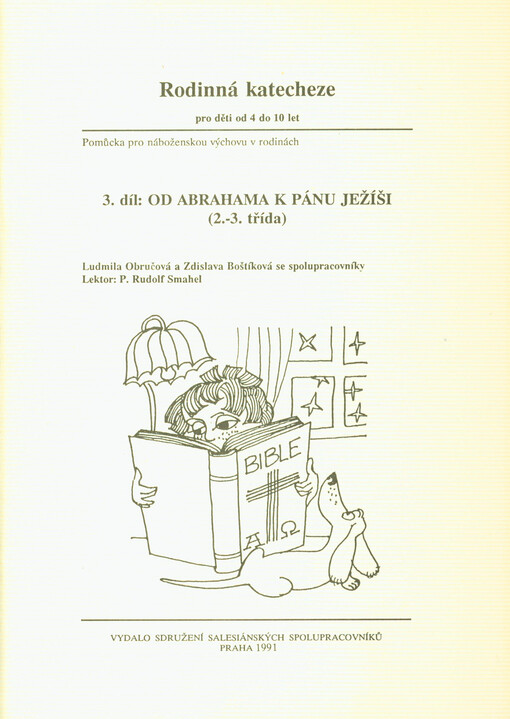 Rodinná katecheze

pro děti od 4 do 10 let

Pomůcka pro náboženskou výchovu v rodinách

3. díl: OD ABRAHAMA K PÁNU JEŽÍŠI
(2.-3. třída)

Ludmila Obručová a Zdislava Boštíková se spolupracovníky
Lektor: P. Rudolf Smahel

BIBLE
A Ω

VYDALO SDRUŽENÍ SALESIÁNSKÝCH SPOLUPRACOVNÍKŮ
PRAHA 1991